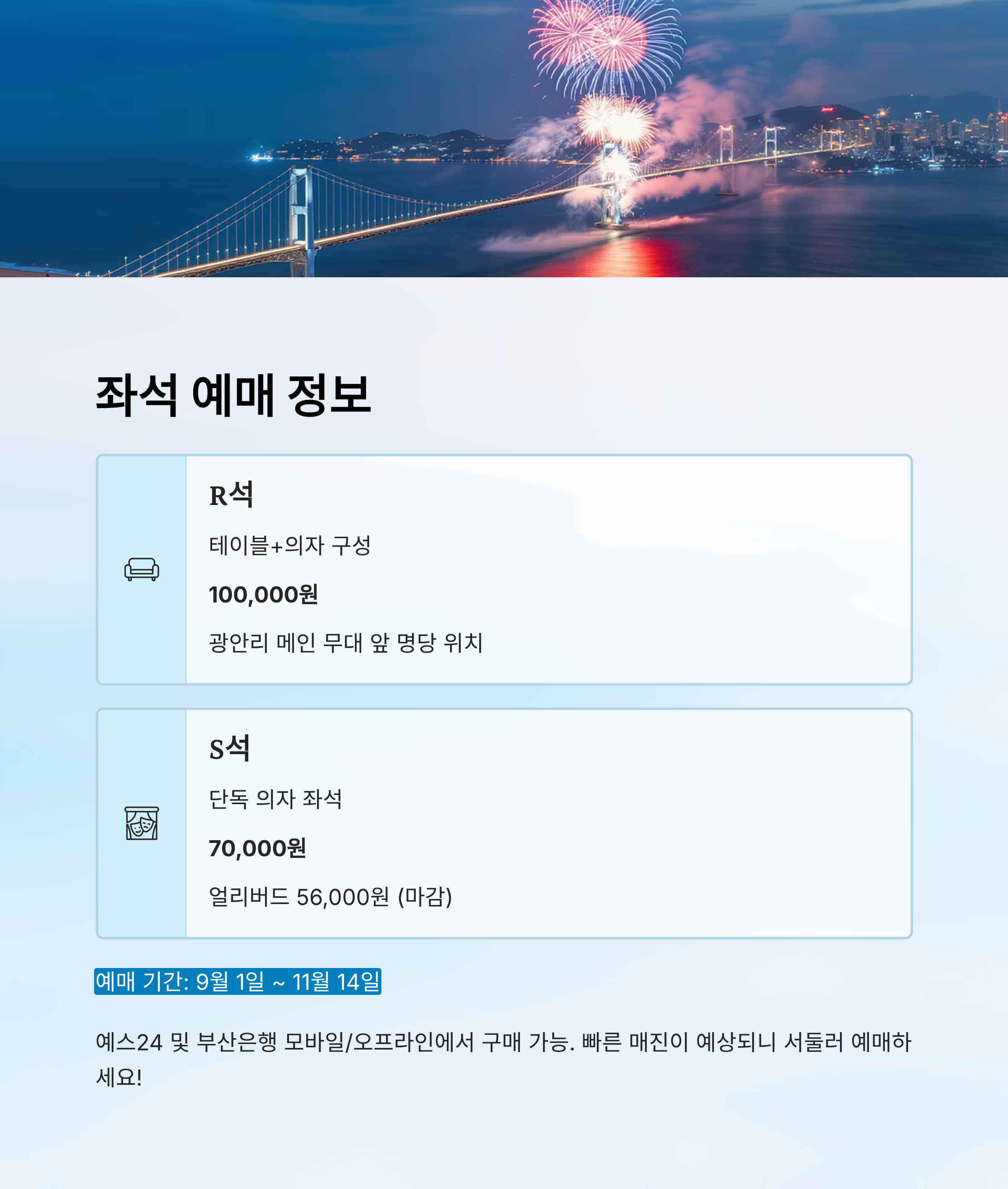 좌석 예매 정보

R석

테이블+의자 구성

100,000원

광안리 메인 무대 앞 명당 위치

S석

단독 의자 좌석

70,000원

얼리버드 56,000원 (마감)

예매 기간: 9월 1일 ~ 11월 14일

예스24 및 부산은행 모바일/오프라인에서 구매 가능. 빠른 매진이 예상되니 서둘러 예매하세요!